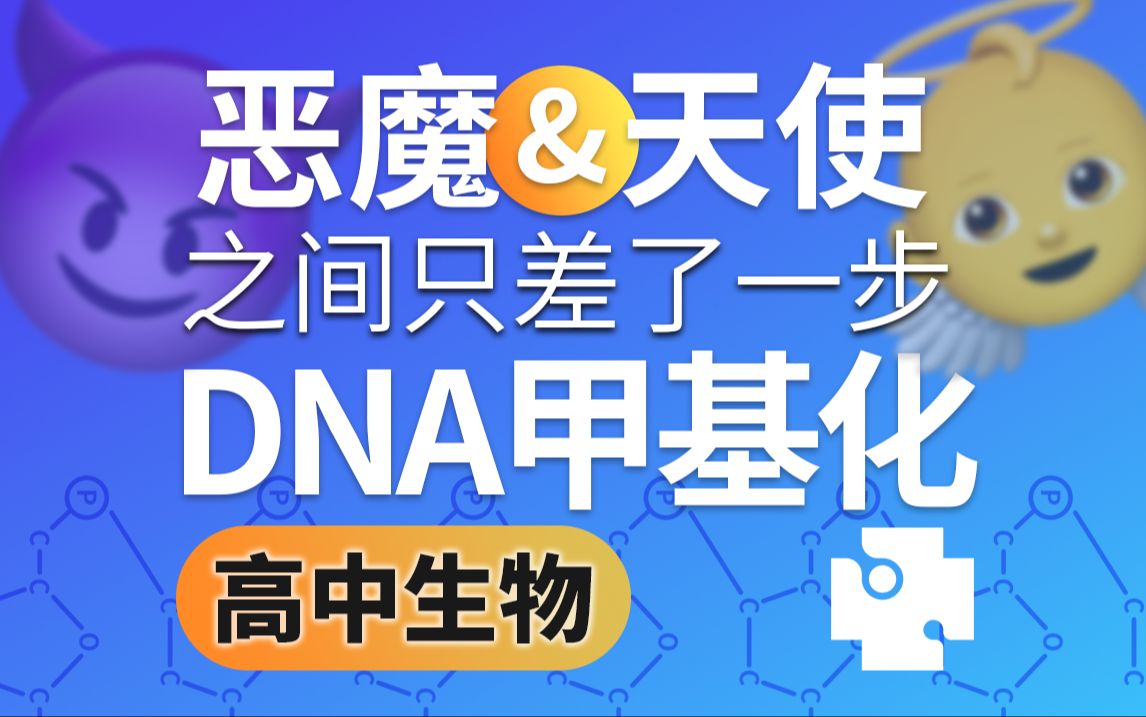 恶魔&天使
之间只差了一步
DNA甲基化
高中生物